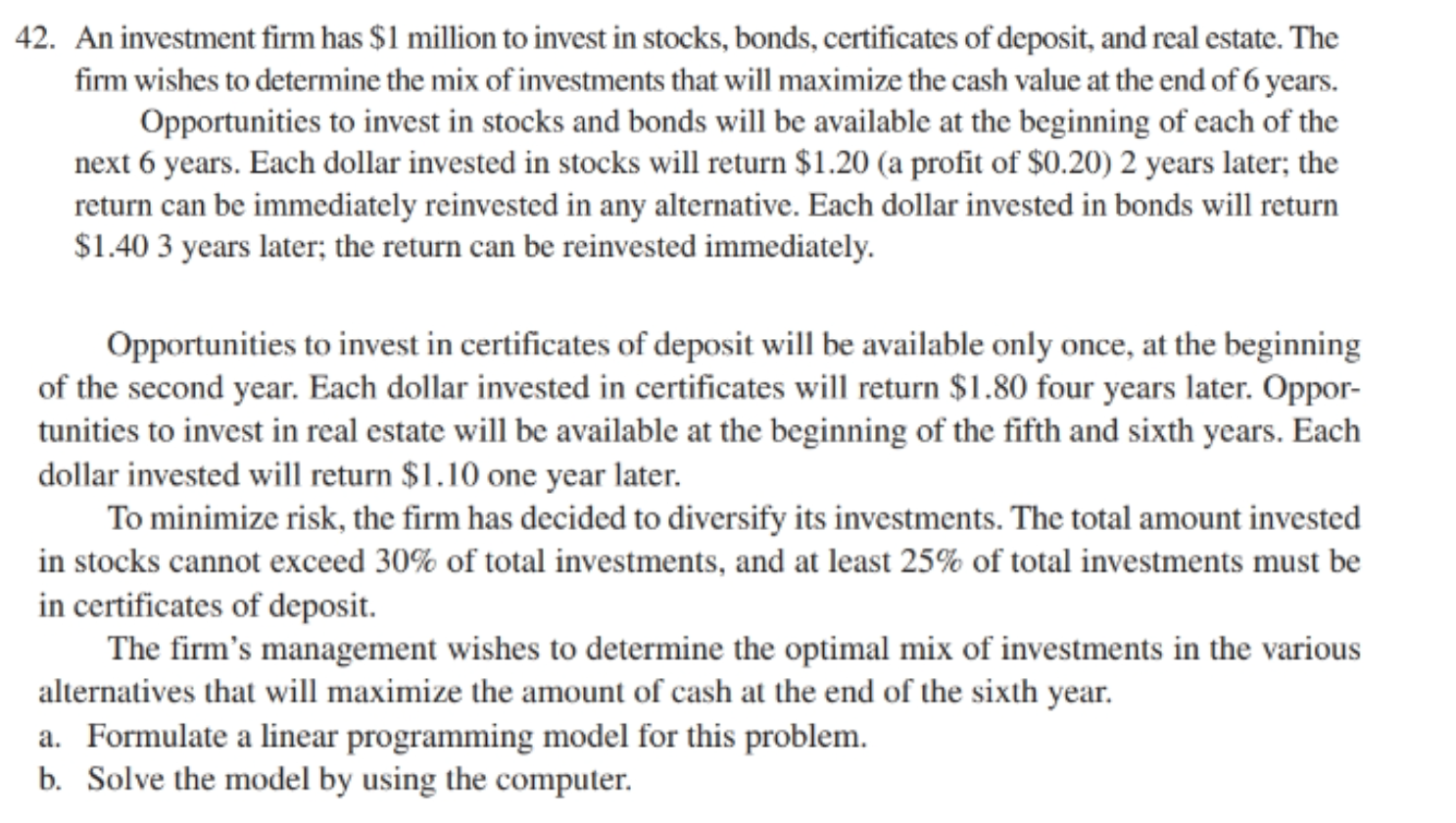 42. An investment firm has \$1 million to invest in stocks, bonds, certificates of deposit, and real estate. The firm wishes to determine the mix of investments that will maximize the cash value at the end of 6 years.

Opportunities to invest in stocks and bonds will be available at the beginning of each of the next 6 years. Each dollar invested in stocks will return \$1.20 (a profit of \$0.20) 2 years later; the return can be immediately reinvested in any alternative. Each dollar invested in bonds will return \$1.40 3 years later; the return can be reinvested immediately.

Opportunities to invest in certificates of deposit will be available only once, at the beginning of the second year. Each dollar invested in certificates will return \$1.80 four years later. Opportunities to invest in real estate will be available at the beginning of the fifth and sixth years. Each dollar invested will return \$1.10 one year later.

To minimize risk, the firm has decided to diversify its investments. The total amount invested in stocks cannot exceed 30% of total investments, and at least 25% of total investments must be in certificates of deposit.

The firm's management wishes to determine the optimal mix of investments in the various alternatives that will maximize the amount of cash at the end of the sixth year.

a. Formulate a linear programming model for this problem.

b. Solve the model by using the computer.